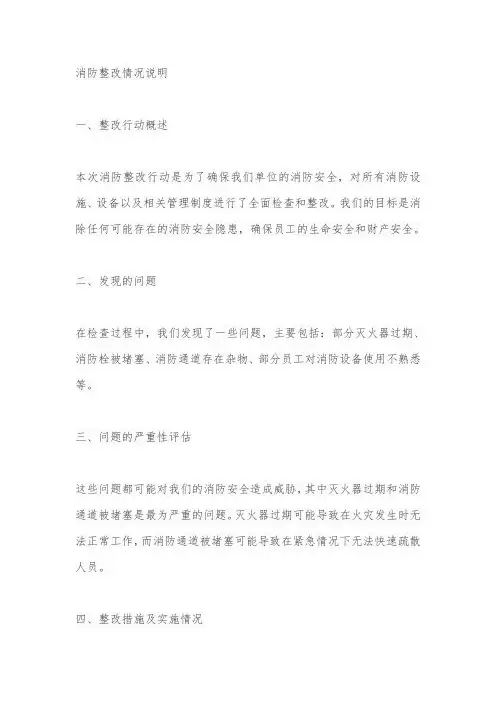 消防整改情况说明

一、整改行动概述

本次消防整改行动是为了确保我们单位的消防安全，对所有消防设施、设备以及相关管理制度进行了全面检查和整改。我们的目标是消除任何可能存在的消防安全隐患，确保员工的生命安全和财产安全。

二、发现的问题

在检查过程中，我们发现了一些问题，主要包括：部分灭火器过期、消防栓被堵塞、消防通道存在杂物、部分员工对消防设备使用不熟悉等。

三、问题的严重性评估

这些问题都可能对我们的消防安全造成威胁，其中灭火器过期和消防通道被堵塞是最为严重的问题。灭火器过期可能导致在火灾发生时无法正常工作，而消防通道被堵塞可能导致在紧急情况下无法快速疏散人员。

四、整改措施及实施情况